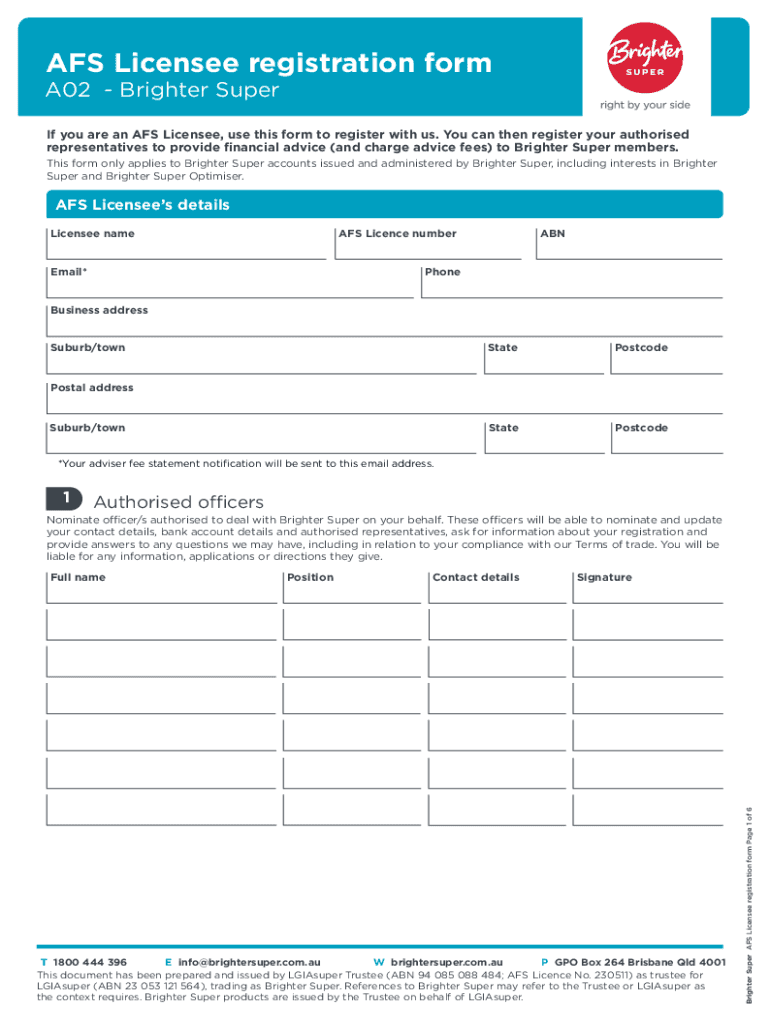 AFS Licensee registration form
A02 - Brighter Super

Brighter SUPER
right by your side

If you are an AFS Licensee, use this form to register with us. You can then register your authorised representatives to provide financial advice (and charge advice fees) to Brighter Super members.
This form only applies to Brighter Super accounts issued and administered by Brighter Super, including interests in Brighter Super and Brighter Super Optimiser.

AFS Licensee's details

Licensee name
AFS Licence number
ABN
Email*
Phone
Business address
Suburb/town
State
Postcode
Postal address
Suburb/town
State
Postcode
*Your adviser fee statement notification will be sent to this email address.

1 Authorised officers
Nominate officer/s authorised to deal with Brighter Super on your behalf. These officers will be able to nominate and update your contact details, bank account details and authorised representatives, ask for information about your registration and provide answers to any questions we may have, including in relation to your compliance with our Terms of trade. You will be liable for any information, applications or directions they give.

| Full name | Position | Contact details | Signature |
|---|---|---|---|
| | | | |
| | | | |
| | | | |
| | | | |
| | | | |
| | | | |

Brighter Super AFS Licensee registration form Page 1 of 6

T 1800 444 396 E info@brightersuper.com.au W brightersuper.com.au P GPO Box 264 Brisbane Qld 4001
This document has been prepared and issued by LGIAsuper Trustee (ABN 94 085 088 484; AFS Licence No. 230511) as trustee for LGIAsuper (ABN 23 053 121 564), trading as Brighter Super. References to Brighter Super may refer to the Trustee or LGIAsuper as the context requires. Brighter Super products are issued by the Trustee on behalf of LGIAsuper.